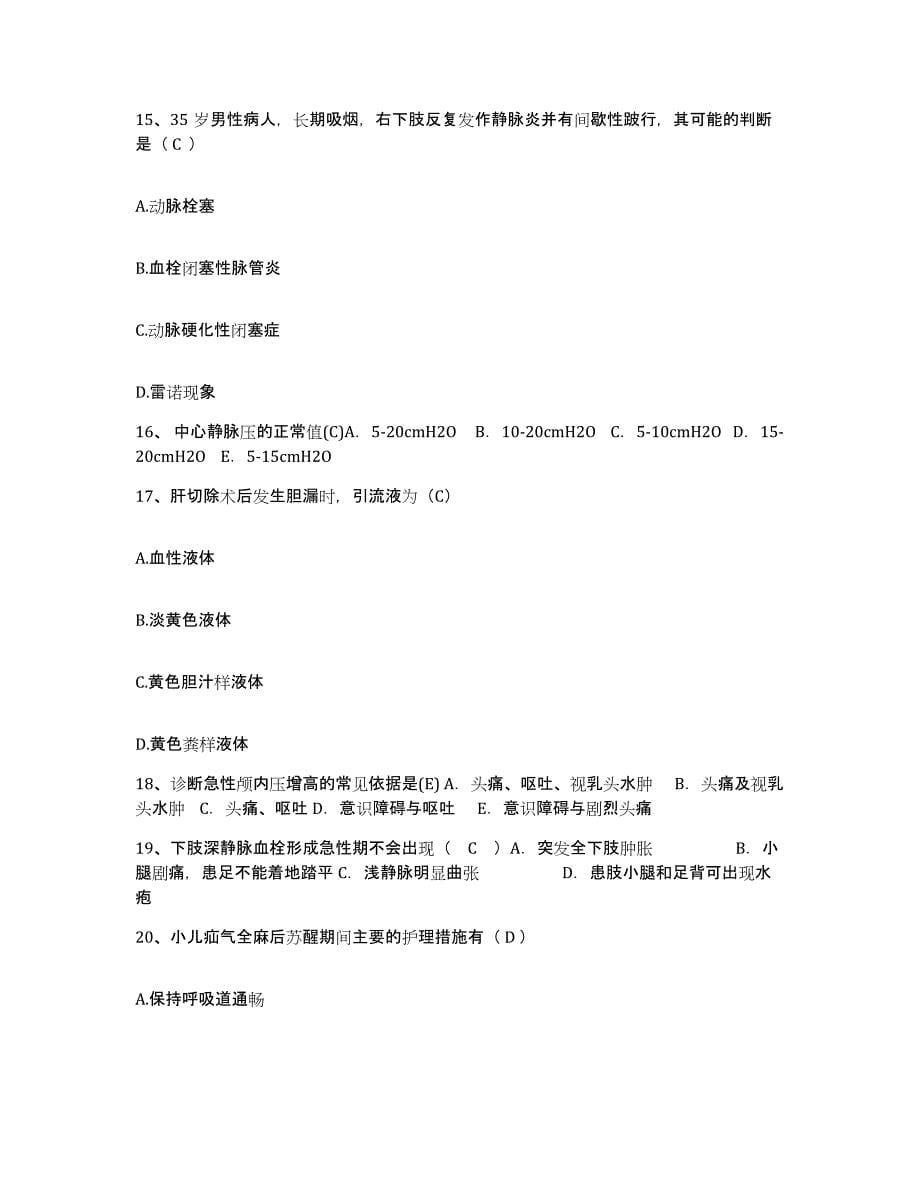 15、35 岁男性病人，长期吸烟，右下肢反复发作静脉炎并有间歇性跛行，其可能的判断是（ C ）

A.动脉栓塞

B.血栓闭塞性脉管炎

C.动脉硬化性闭塞症

D.雷诺现象

16、 中心静脉压的正常值(C)A. 5-20cmH2O B. 10-20cmH2O C. 5-10cmH2O D. 15-20cmH2O E. 5-15cmH2O

17、肝切除术后发生胆漏时，引流液为（C）

A.血性液体

B.淡黄色液体

C.黄色胆汁样液体

D.黄色粪样液体

18、诊断急性颅内压增高的常见依据是(E) A. 头痛、呕吐、视乳头水肿 B. 头痛及视乳头水肿 C. 头痛、呕吐 D. 意识障碍与呕吐 E. 意识障碍与剧烈头痛

19、下肢深静脉血栓形成急性期不会出现（ C ）A. 突发全下肢肿胀 B. 小腿剧痛，患足不能着地踏平 C. 浅静脉明显曲张 D. 患肢小腿和足背可出现水疱

20、小儿疝气全麻后苏醒期间主要的护理措施有（ D ）

A.保持呼吸道通畅